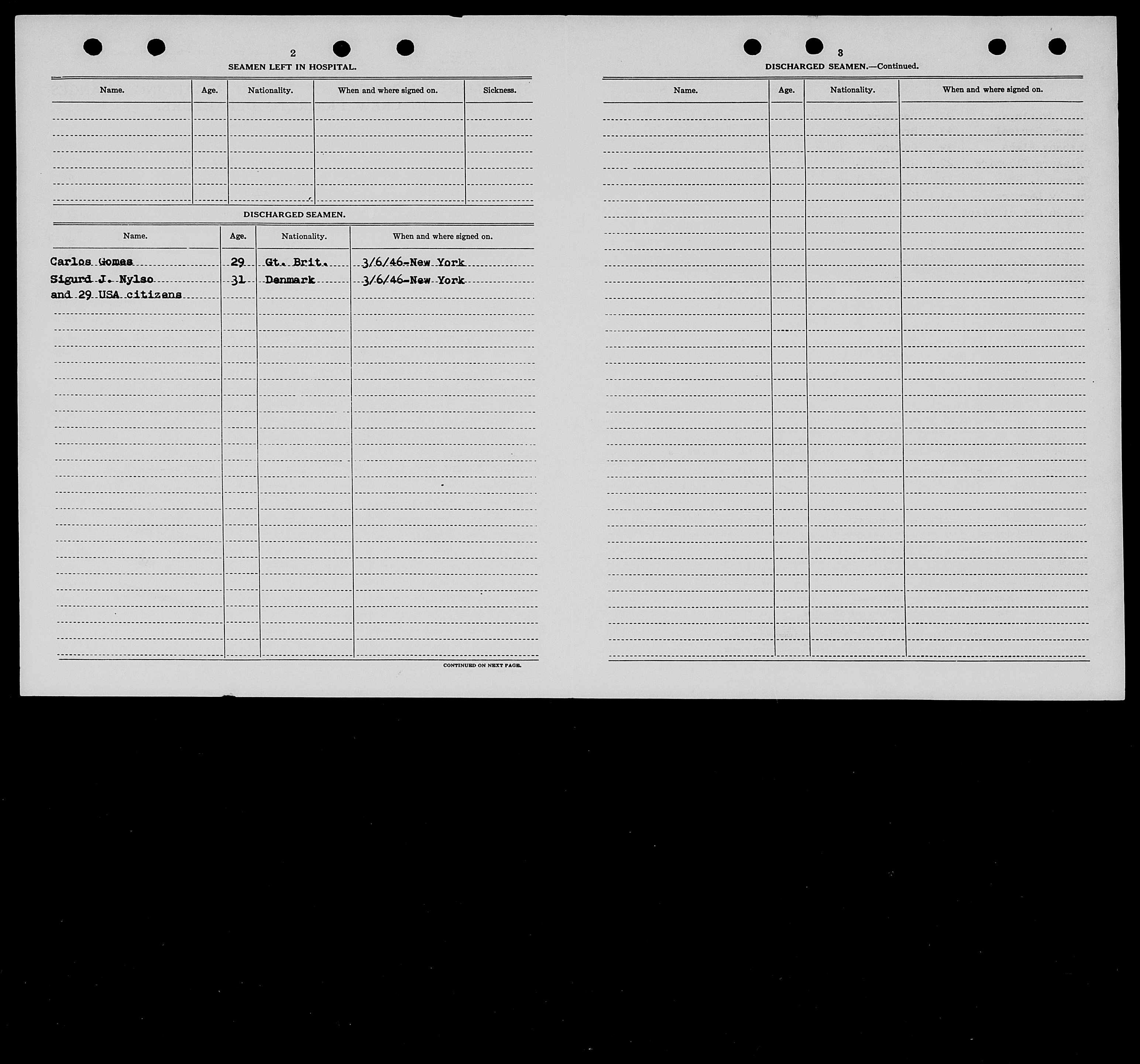 2

SEAMEN LEFT IN HOSPITAL.

| Name. | Age. | Nationality. | When and where signed on. | Sickness. |
|---|---|---|---|---|
| | | | | |

DISCHARGED SEAMEN.

| Name. | Age. | Nationality. | When and where signed on. |
|---|---|---|---|
| Carlos Gomas | 29 | Gt. Brit. | 3/6/46-New York |
| Sigurd J. Nylso | 31 | Denmark | 3/6/46-New York |
| and 29 USA citizens | | | |

CONTINUED ON NEXT PAGE.

3

DISCHARGED SEAMEN.—Continued.

| Name. | Age. | Nationality. | When and where signed on. |
|---|---|---|---|
| | | | |